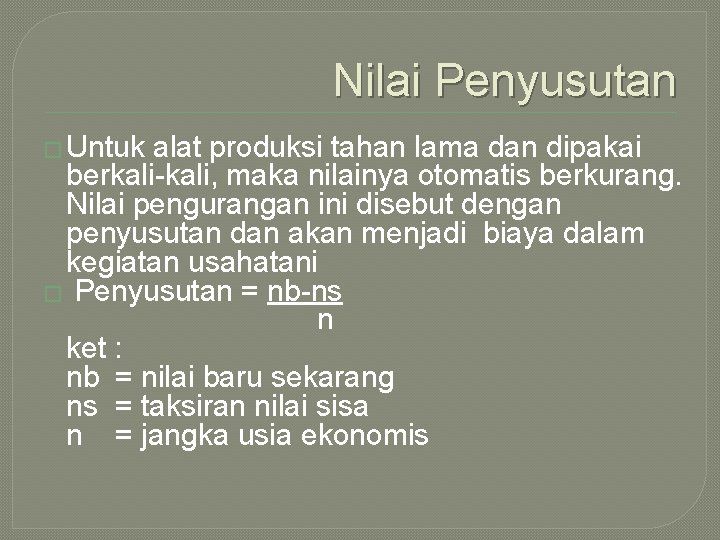 Nilai Penyusutan

Untuk alat produksi tahan lama dan dipakai berkali-kali, maka nilainya otomatis berkurang. Nilai pengurangan ini disebut dengan penyusutan dan akan menjadi biaya dalam kegiatan usahatani

Penyusutan = $\frac{nb-ns}{n}$

ket :
nb = nilai baru sekarang
ns = taksiran nilai sisa
n = jangka usia ekonomis